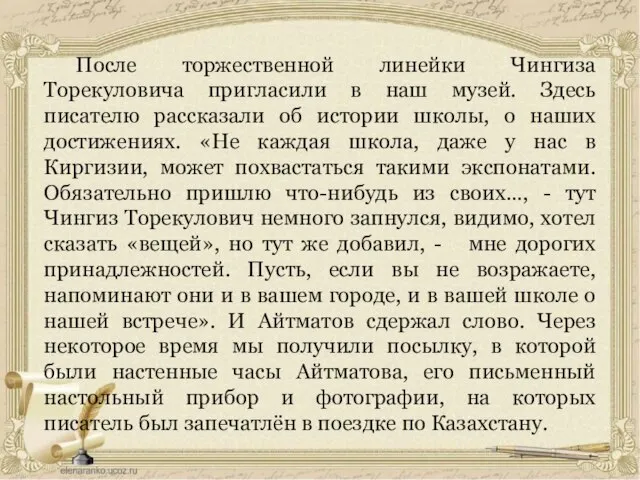 После торжественной линейки Чингиза Торекуловича пригласили в наш музей. Здесь писателю рассказали об истории школы, о наших достижениях. «Не каждая школа, даже у нас в Киргизии, может похвастаться такими экспонатами. Обязательно пришлю что-нибудь из своих..., - тут Чингиз Торекулович немного запнулся, видимо, хотел сказать «вещей», но тут же добавил, - мне дорогих принадлежностей. Пусть, если вы не возражаете, напоминают они и в вашем городе, и в вашей школе о нашей встрече». И Айтматов сдержал слово. Через некоторое время мы получили посылку, в которой были настенные часы Айтматова, его письменный настольный прибор и фотографии, на которых писатель был запечатлён в поездке по Казахстану.

elenaranko.ucoz.ru